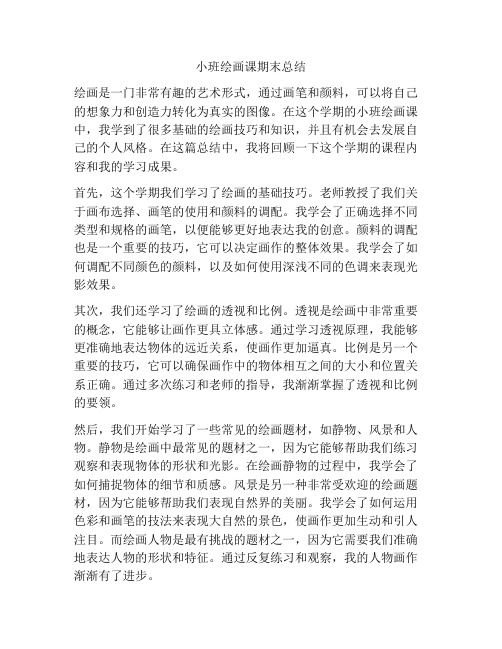 小班绘画课期末总结

绘画是一门非常有趣的艺术形式，通过画笔和颜料，可以将自己的想象力和创造力转化为真实的图像。在这个学期的小班绘画课中，我学到了很多基础的绘画技巧和知识，并且有机会去发展自己的个人风格。在这篇总结中，我将回顾一下这个学期的课程内容和我的学习成果。

首先，这个学期我们学习了绘画的基础技巧。老师教授了我们关于画布选择、画笔的使用和颜料的调配。我学会了正确选择不同类型和规格的画笔，以便能够更好地表达我的创意。颜料的调配也是一个重要的技巧，它可以决定画作的整体效果。我学会了如何调配不同颜色的颜料，以及如何使用深浅不同的色调来表现光影效果。

其次，我们还学习了绘画的透视和比例。透视是绘画中非常重要的概念，它能够让画作更具立体感。通过学习透视原理，我能够更准确地表达物体的远近关系，使画作更加逼真。比例是另一个重要的技巧，它可以确保画作中的物体相互之间的大小和位置关系正确。通过多次练习和老师的指导，我渐渐掌握了透视和比例的要领。

然后，我们开始学习了一些常见的绘画题材，如静物、风景和人物。静物是绘画中最常见的题材之一，因为它能够帮助我们练习观察和表现物体的形状和光影。在绘画静物的过程中，我学会了如何捕捉物体的细节和质感。风景是另一种非常受欢迎的绘画题材，因为它能够帮助我们表现自然界的美丽。我学会了如何运用色彩和画笔的技法来表现大自然的景色，使画作更加生动和引人注目。而绘画人物是最有挑战的题材之一，因为它需要我们准确地表达人物的形状和特征。通过反复练习和观察，我的人物画作渐渐有了进步。